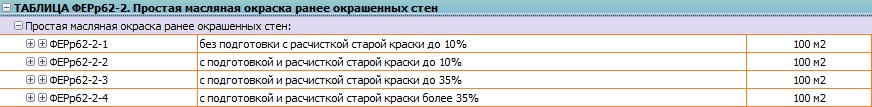 ТАБЛИЦА ФЕРр62-2. Простая масляная окраска ранее окрашенных стен

Простая масляная окраска ранее окрашенных стен:

| | | |
|---|---|---|
| ФЕРр62-2-1 | без подготовки с расчисткой старой краски до 10% | 100 м2 |
| ФЕРр62-2-2 | с подготовкой и расчисткой старой краски до 10% | 100 м2 |
| ФЕРр62-2-3 | с подготовкой и расчисткой старой краски до 35% | 100 м2 |
| ФЕРр62-2-4 | с подготовкой и расчисткой старой краски более 35% | 100 м2 |